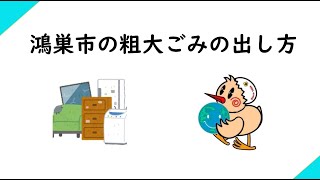 鴻巣市の粗大ごみの出し方